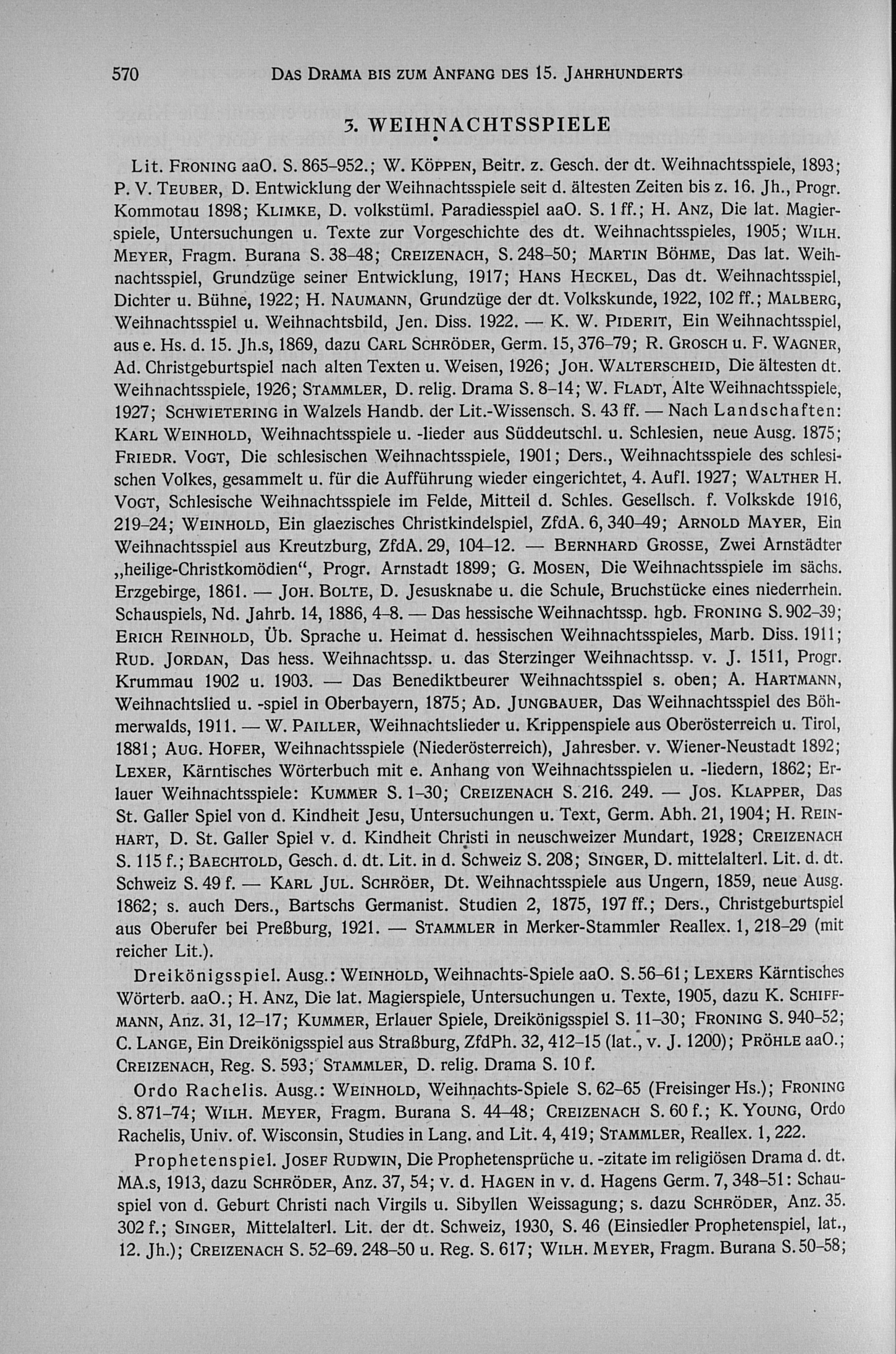 570 DAS DRAMA BIS ZUM ANFANG DES 15. JAHRHUNDERTS

3. WEIHNACHTSSPIELE

Lit. FRONING aaO. S. 865–952.; W. KÖPPEN, Beitr. z. Gesch. der dt. Weihnachtsspiele, 1893; P. V. TEUBER, D. Entwicklung der Weihnachtsspiele seit d. ältesten Zeiten bis z. 16. Jh., Progr. Kommotau 1898; KLIMKE, D. volkstüml. Paradiesspiel aaO. S. 1 ff.; H. ANZ, Die lat. Magierspiele, Untersuchungen u. Texte zur Vorgeschichte des dt. Weihnachtsspieles, 1905; WILH. MEYER, Fragm. Burana S. 38–48; CREIZENACH, S. 248–50; MARTIN BÖHME, Das lat. Weihnachtsspiel, Grundzüge seiner Entwicklung, 1917; HANS HECKEL, Das dt. Weihnachtsspiel, Dichter u. Bühne, 1922; H. NAUMANN, Grundzüge der dt. Volkskunde, 1922, 102 ff.; MALBERG, Weihnachtsspiel u. Weihnachtsbild, Jen. Diss. 1922. — K. W. PIDERIT, Ein Weihnachtsspiel, aus e. Hs. d. 15. Jh.s, 1869, dazu CARL SCHRÖDER, Germ. 15, 376–79; R. GROSCH u. F. WAGNER, Ad. Christgeburtspiel nach alten Texten u. Weisen, 1926; JOH. WALTERSCHEID, Die ältesten dt. Weihnachtsspiele, 1926; STAMMLER, D. relig. Drama S. 8–14; W. FLADT, Alte Weihnachtsspiele, 1927; SCHWIETERING in Walzels Handb. der Lit.-Wissensch. S. 43 ff. — Nach Landschaften: KARL WEINHOLD, Weihnachtsspiele u. -lieder aus Süddeutschl. u. Schlesien, neue Ausg. 1875; FRIEDR. VOGT, Die schlesischen Weihnachtsspiele, 1901; Ders., Weihnachtsspiele des schlesischen Volkes, gesammelt u. für die Aufführung wieder eingerichtet, 4. Aufl. 1927; WALTHER H. VOGT, Schlesische Weihnachtsspiele im Felde, Mitteil d. Schles. Gesellsch. f. Volkskde 1916, 219–24; WEINHOLD, Ein glaezisches Christkindelspiel, ZfdA. 6, 340–49; ARNOLD MAYER, Ein Weihnachtsspiel aus Kreutzburg, ZfdA. 29, 104–12. — BERNHARD GROSSE, Zwei Arnstädter „heilige-Christkomödien“, Progr. Arnstadt 1899; G. MOSEN, Die Weihnachtsspiele im sächs. Erzgebirge, 1861. — JOH. BOLTE, D. Jesusknabe u. die Schule, Bruchstücke eines niederrhein. Schauspiels, Nd. Jahrb. 14, 1886, 4–8. — Das hessische Weihnachtssp. hgb. FRONING S. 902–39; ERICH REINHOLD, Üb. Sprache u. Heimat d. hessischen Weihnachtsspieles, Marb. Diss. 1911; RUD. JORDAN, Das hess. Weihnachtssp. u. das Sterzinger Weihnachtssp. v. J. 1511, Progr. Krummau 1902 u. 1903. — Das Benediktbeurer Weihnachtsspiel s. oben; A. HARTMANN, Weihnachtslied u. -spiel in Oberbayern, 1875; AD. JUNGBAUER, Das Weihnachtsspiel des Böhmerwalds, 1911. — W. PAILLER, Weihnachtslieder u. Krippenspiele aus Oberösterreich u. Tirol, 1881; AUG. HOFER, Weihnachtsspiele (Niederösterreich), Jahresber. v. Wiener-Neustadt 1892; LEXER, Kärntisches Wörterbuch mit e. Anhang von Weihnachtsspielen u. -liedern, 1862; Erlauer Weihnachtsspiele: KUMMER S. 1–30; CREIZENACH S. 216. 249. — JOS. KLAPPER, Das St. Galler Spiel von d. Kindheit Jesu, Untersuchungen u. Text, Germ. Abh. 21, 1904; H. REINHART, D. St. Galler Spiel v. d. Kindheit Christi in neuschweizer Mundart, 1928; CREIZENACH S. 115 f.; BAECHTOLD, Gesch. d. dt. Lit. in d. Schweiz S. 208; SINGER, D. mittelalterl. Lit. d. dt. Schweiz S. 49 f. — KARL JUL. SCHRÖER, Dt. Weihnachtsspiele aus Ungern, 1859, neue Ausg. 1862; s. auch Ders., Bartschs Germanist. Studien 2, 1875, 197 ff.; Ders., Christgeburtspiel aus Oberufer bei Preßburg, 1921. — STAMMLER in Merker-Stammler Reallex. 1, 218–29 (mit reicher Lit.).

Dreikönigsspiel. Ausg.: WEINHOLD, Weihnachts-Spiele aaO. S. 56–61; LEXERS Kärntisches Wörterb. aaO.; H. ANZ, Die lat. Magierspiele, Untersuchungen u. Texte, 1905, dazu K. SCHIFFMANN, Anz. 31, 12–17; KUMMER, Erlauer Spiele, Dreikönigsspiel S. 11–30; FRONING S. 940–52; C. LANGE, Ein Dreikönigsspiel aus Straßburg, ZfdPh. 32, 412–15 (lat., v. J. 1200); PRÖHLE aaO.; CREIZENACH, Reg. S. 593; STAMMLER, D. relig. Drama S. 10 f.

Ordo Rachelis. Ausg.: WEINHOLD, Weihnachts-Spiele S. 62–65 (Freisinger Hs.); FRONING S. 871–74; WILH. MEYER, Fragm. Burana S. 44–48; CREIZENACH S. 60 f.; K. YOUNG, Ordo Rachelis, Univ. of. Wisconsin, Studies in Lang. and Lit. 4, 419; STAMMLER, Reallex. 1, 222.

Prophetenspiel. JOSEF RUDWIN, Die Prophetensprüche u. -zitate im religiösen Drama d. dt. MA.s, 1913, dazu SCHRÖDER, Anz. 37, 54; v. d. HAGEN in v. d. Hagens Germ. 7, 348–51: Schauspiel von d. Geburt Christi nach Virgils u. Sibyllen Weissagung; s. dazu SCHRÖDER, Anz. 35. 302 f.; SINGER, Mittelalterl. Lit. der dt. Schweiz, 1930, S. 46 (Einsiedler Prophetenspiel, lat., 12. Jh.); CREIZENACH S. 52–69. 248–50 u. Reg. S. 617; WILH. MEYER, Fragm. Burana S. 50–58;